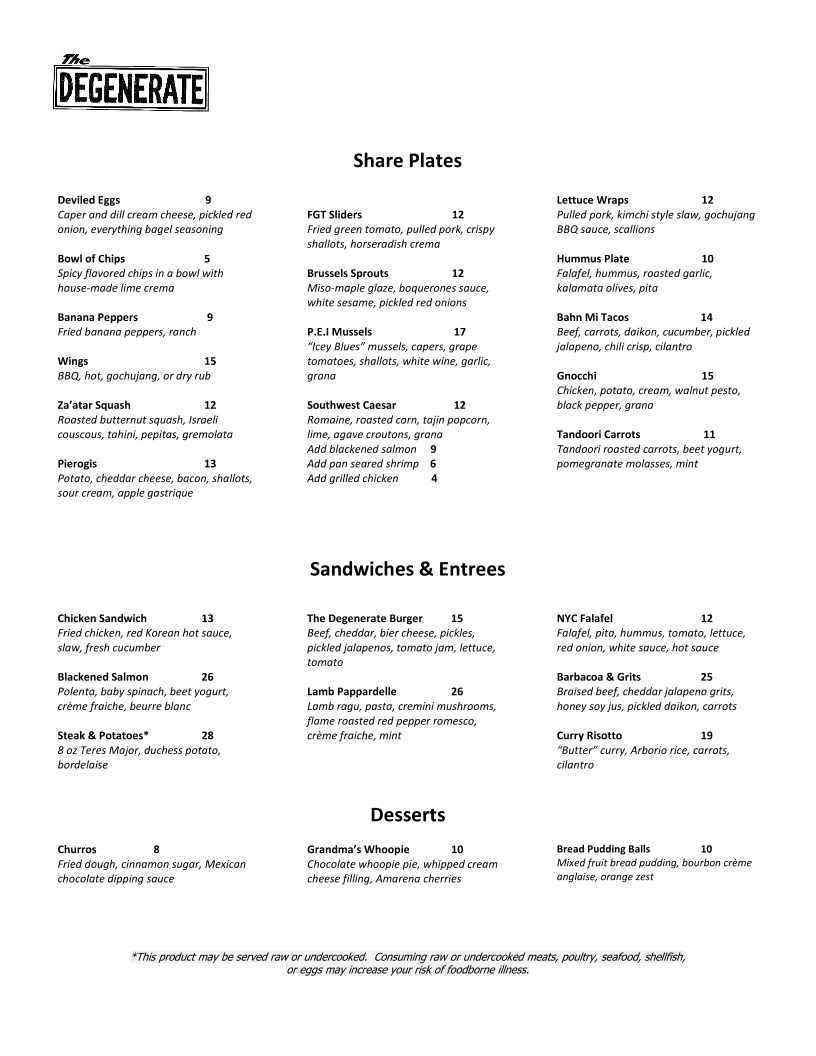 The
DEGENERATE

Share Plates

Deviled Eggs 9
Caper and dill cream cheese, pickled red onion, everything bagel seasoning

Bowl of Chips 5
Spicy flavored chips in a bowl with house-made lime crema

Banana Peppers 9
Fried banana peppers, ranch

Wings 15
BBQ, hot, gochujang, or dry rub

Za'atar Squash 12
Roasted butternut squash, Israeli couscous, tahini, pepitas, gremolata

Pierogis 13
Potato, cheddar cheese, bacon, shallots, sour cream, apple gastrique

FGT Sliders 12
Fried green tomato, pulled pork, crispy shallots, horseradish crema

Brussels Sprouts 12
Miso-maple glaze, boquerones sauce, white sesame, pickled red onions

P.E.I Mussels 17
"Icey Blues" mussels, capers, grape tomatoes, shallots, white wine, garlic, grana

Southwest Caesar 12
Romaine, roasted corn, tajin popcorn, lime, agave croutons, grana
Add blackened salmon 9
Add pan seared shrimp 6
Add grilled chicken 4

Lettuce Wraps 12
Pulled pork, kimchi style slaw, gochujang BBQ sauce, scallions

Hummus Plate 10
Falafel, hummus, roasted garlic, kalamata olives, pita

Bahn Mi Tacos 14
Beef, carrots, daikon, cucumber, pickled jalapeno, chili crisp, cilantro

Gnocchi 15
Chicken, potato, cream, walnut pesto, black pepper, grana

Tandoori Carrots 11
Tandoori roasted carrots, beet yogurt, pomegranate molasses, mint

Sandwiches & Entrees

Chicken Sandwich 13
Fried chicken, red Korean hot sauce, slaw, fresh cucumber

Blackened Salmon 26
Polenta, baby spinach, beet yogurt, crème fraiche, beurre blanc

Steak & Potatoes* 28
8 oz Teres Major, duchess potato, bordelaise

The Degenerate Burger 15
Beef, cheddar, bier cheese, pickles, pickled jalapenos, tomato jam, lettuce, tomato

Lamb Pappardelle 26
Lamb ragu, pasta, cremini mushrooms, flame roasted red pepper romesco, crème fraiche, mint

NYC Falafel 12
Falafel, pita, hummus, tomato, lettuce, red onion, white sauce, hot sauce

Barbacoa & Grits 25
Braised beef, cheddar jalapeno grits, honey soy jus, pickled daikon, carrots

Curry Risotto 19
"Butter" curry, Arborio rice, carrots, cilantro

Desserts

Churros 8
Fried dough, cinnamon sugar, Mexican chocolate dipping sauce

Grandma's Whoopie 10
Chocolate whoopie pie, whipped cream cheese filling, Amarena cherries

Bread Pudding Balls 10
Mixed fruit bread pudding, bourbon crème anglaise, orange zest

*This product may be served raw or undercooked. Consuming raw or undercooked meats, poultry, seafood, shellfish, or eggs may increase your risk of foodborne illness.